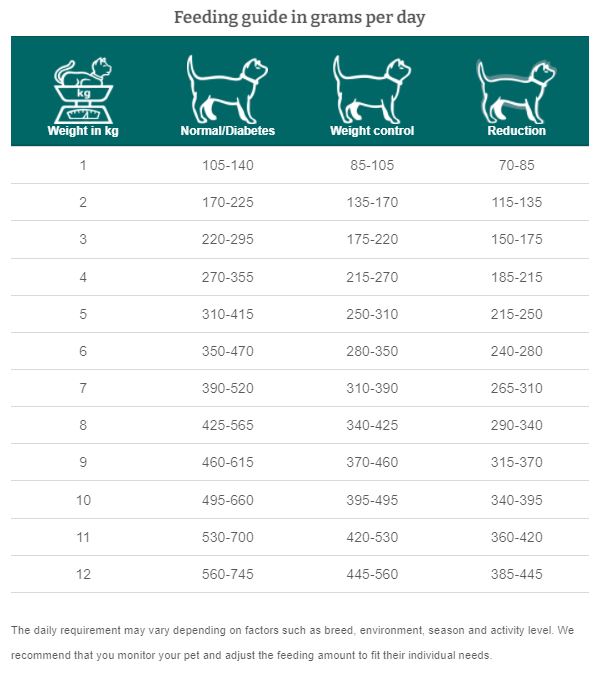 Feeding guide in grams per day

| kg Weight in kg | Normal/Diabetes | Weight control | Reduction |
|---|---|---|---|
| 1 | 105-140 | 85-105 | 70-85 |
| 2 | 170-225 | 135-170 | 115-135 |
| 3 | 220-295 | 175-220 | 150-175 |
| 4 | 270-355 | 215-270 | 185-215 |
| 5 | 310-415 | 250-310 | 215-250 |
| 6 | 350-470 | 280-350 | 240-280 |
| 7 | 390-520 | 310-390 | 265-310 |
| 8 | 425-565 | 340-425 | 290-340 |
| 9 | 460-615 | 370-460 | 315-370 |
| 10 | 495-660 | 395-495 | 340-395 |
| 11 | 530-700 | 420-530 | 360-420 |
| 12 | 560-745 | 445-560 | 385-445 |

The daily requirement may vary depending on factors such as breed, environment, season and activity level. We recommend that you monitor your pet and adjust the feeding amount to fit their individual needs.